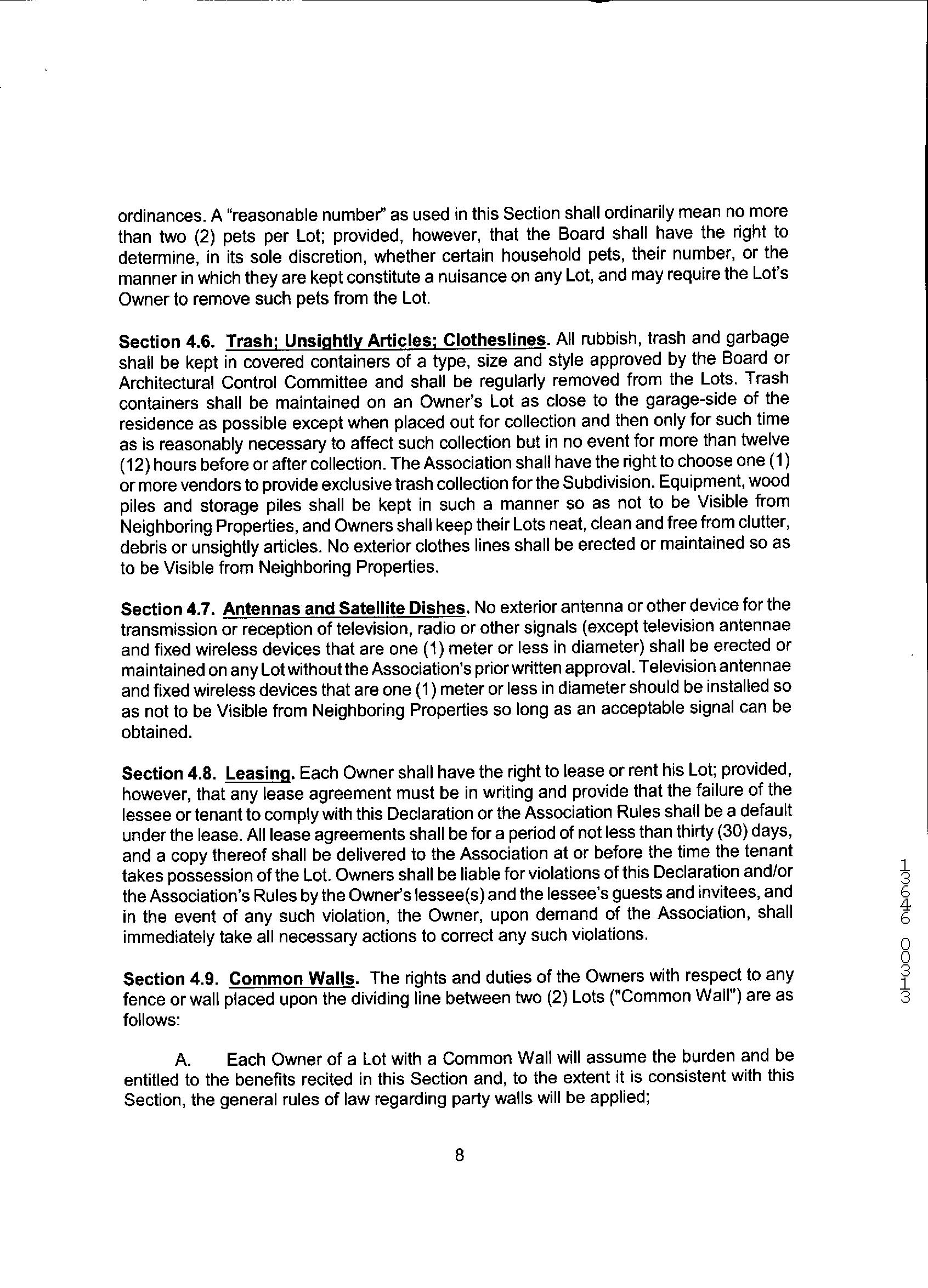 ordinances. A "reasonable number" as used in this Section shall ordinarily mean no more than two (2) pets per Lot; provided, however, that the Board shall have the right to determine, in its sole discretion, whether certain household pets, their number, or the manner in which they are kept constitute a nuisance on any Lot, and may require the Lot's Owner to remove such pets from the Lot.

Section 4.6. Trash; Unsightly Articles; Clotheslines. All rubbish, trash and garbage shall be kept in covered containers of a type, size and style approved by the Board or Architectural Control Committee and shall be regularly removed from the Lots. Trash containers shall be maintained on an Owner's Lot as close to the garage-side of the residence as possible except when placed out for collection and then only for such time as is reasonably necessary to affect such collection but in no event for more than twelve (12) hours before or after collection. The Association shall have the right to choose one (1) or more vendors to provide exclusive trash collection for the Subdivision. Equipment, wood piles and storage piles shall be kept in such a manner so as not to be Visible from Neighboring Properties, and Owners shall keep their Lots neat, clean and free from clutter, debris or unsightly articles. No exterior clothes lines shall be erected or maintained so as to be Visible from Neighboring Properties.

Section 4.7. Antennas and Satellite Dishes. No exterior antenna or other device for the transmission or reception of television, radio or other signals (except television antennae and fixed wireless devices that are one (1) meter or less in diameter) shall be erected or maintained on any Lot without the Association's prior written approval. Television antennae and fixed wireless devices that are one (1) meter or less in diameter should be installed so as not to be Visible from Neighboring Properties so long as an acceptable signal can be obtained.

Section 4.8. Leasing. Each Owner shall have the right to lease or rent his Lot; provided, however, that any lease agreement must be in writing and provide that the failure of the lessee or tenant to comply with this Declaration or the Association Rules shall be a default under the lease. All lease agreements shall be for a period of not less than thirty (30) days, and a copy thereof shall be delivered to the Association at or before the time the tenant takes possession of the Lot. Owners shall be liable for violations of this Declaration and/or the Association's Rules by the Owner's lessee(s) and the lessee's guests and invitees, and in the event of any such violation, the Owner, upon demand of the Association, shall immediately take all necessary actions to correct any such violations.

Section 4.9. Common Walls. The rights and duties of the Owners with respect to any fence or wall placed upon the dividing line between two (2) Lots ("Common Wall") are as follows:

A. Each Owner of a Lot with a Common Wall will assume the burden and be entitled to the benefits recited in this Section and, to the extent it is consistent with this Section, the general rules of law regarding party walls will be applied;

8

13646 00313